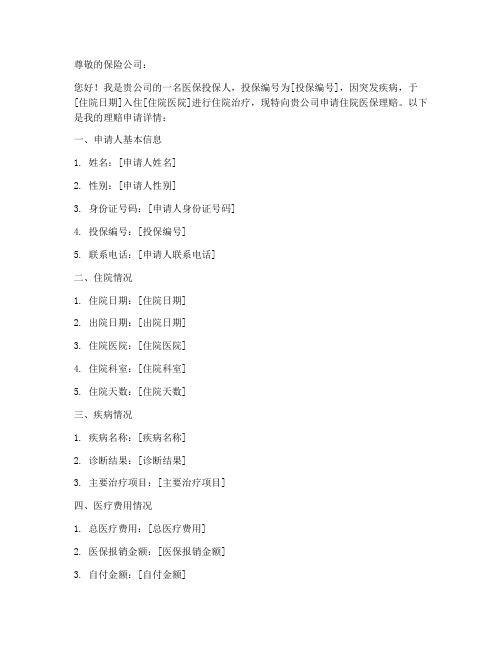 尊敬的保险公司：

您好！我是贵公司的一名医保投保人，投保编号为[投保编号]，因突发疾病，于[住院日期]入住[住院医院]进行住院治疗，现特向贵公司申请住院医保理赔。以下是我的理赔申请详情：

一、申请人基本信息

1. 姓名：[申请人姓名]

2. 性别：[申请人性别]

3. 身份证号码：[申请人身份证号码]

4. 投保编号：[投保编号]

5. 联系电话：[申请人联系电话]

二、住院情况

1. 住院日期：[住院日期]

2. 出院日期：[出院日期]

3. 住院医院：[住院医院]

4. 住院科室：[住院科室]

5. 住院天数：[住院天数]

三、疾病情况

1. 疾病名称：[疾病名称]

2. 诊断结果：[诊断结果]

3. 主要治疗项目：[主要治疗项目]

四、医疗费用情况

1. 总医疗费用：[总医疗费用]

2. 医保报销金额：[医保报销金额]

3. 自付金额：[自付金额]